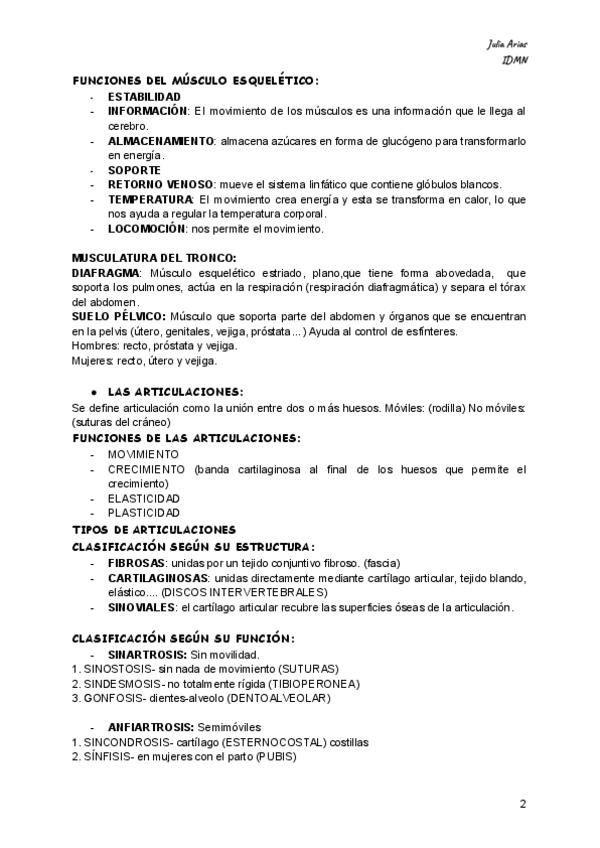 Julia Arias
IDMN

FUNCIONES DEL MÚSCULO ESQUELÉTICO:
- ESTABILIDAD
- INFORMACIÓN: El movimiento de los músculos es una información que le llega al cerebro.
- ALMACENAMIENTO: almacena azúcares en forma de glucógeno para transformarlo en energía.
- SOPORTE
- RETORNO VENOSO: mueve el sistema linfático que contiene glóbulos blancos.
- TEMPERATURA: El movimiento crea energía y esta se transforma en calor, lo que nos ayuda a regular la temperatura corporal.
- LOCOMOCIÓN: nos permite el movimiento.

MUSCULATURA DEL TRONCO:
DIAFRAGMA: Músculo esquelético estriado, plano,que tiene forma abovedada, que soporta los pulmones, actúa en la respiración (respiración diafragmática) y separa el tórax del abdomen.
SUELO PÉLVICO: Músculo que soporta parte del abdomen y órganos que se encuentran en la pelvis (útero, genitales, vejiga, próstata...) Ayuda al control de esfínteres.
Hombres: recto, próstata y vejiga.
Mujeres: recto, útero y vejiga.

● LAS ARTICULACIONES:
Se define articulación como la unión entre dos o más huesos. Móviles: (rodilla) No móviles: (suturas del cráneo)
FUNCIONES DE LAS ARTICULACIONES:
- MOVIMIENTO
- CRECIMIENTO (banda cartilaginosa al final de los huesos que permite el crecimiento)
- ELASTICIDAD
- PLASTICIDAD
TIPOS DE ARTICULACIONES
CLASIFICACIÓN SEGÚN SU ESTRUCTURA:
- FIBROSAS: unidas por un tejido conjuntivo fibroso. (fascia)
- CARTILAGINOSAS: unidas directamente mediante cartílago articular, tejido blando, elástico.... (DISCOS INTERVERTEBRALES)
- SINOVIALES: el cartílago articular recubre las superficies óseas de la articulación.

CLASIFICACIÓN SEGÚN SU FUNCIÓN:
- SINARTROSIS: Sin movilidad.
1. SINOSTOSIS- sin nada de movimiento (SUTURAS)
2. SINDESMOSIS- no totalmente rígida (TIBIOPERONEA)
3. GONFOSIS- dientes-alveolo (DENTOALVEOLAR)

- ANFIARTROSIS: Semimóviles
1. SINCONDROSIS- cartílago (ESTERNOCOSTAL) costillas
2. SÍNFISIS- en mujeres con el parto (PUBIS)

2